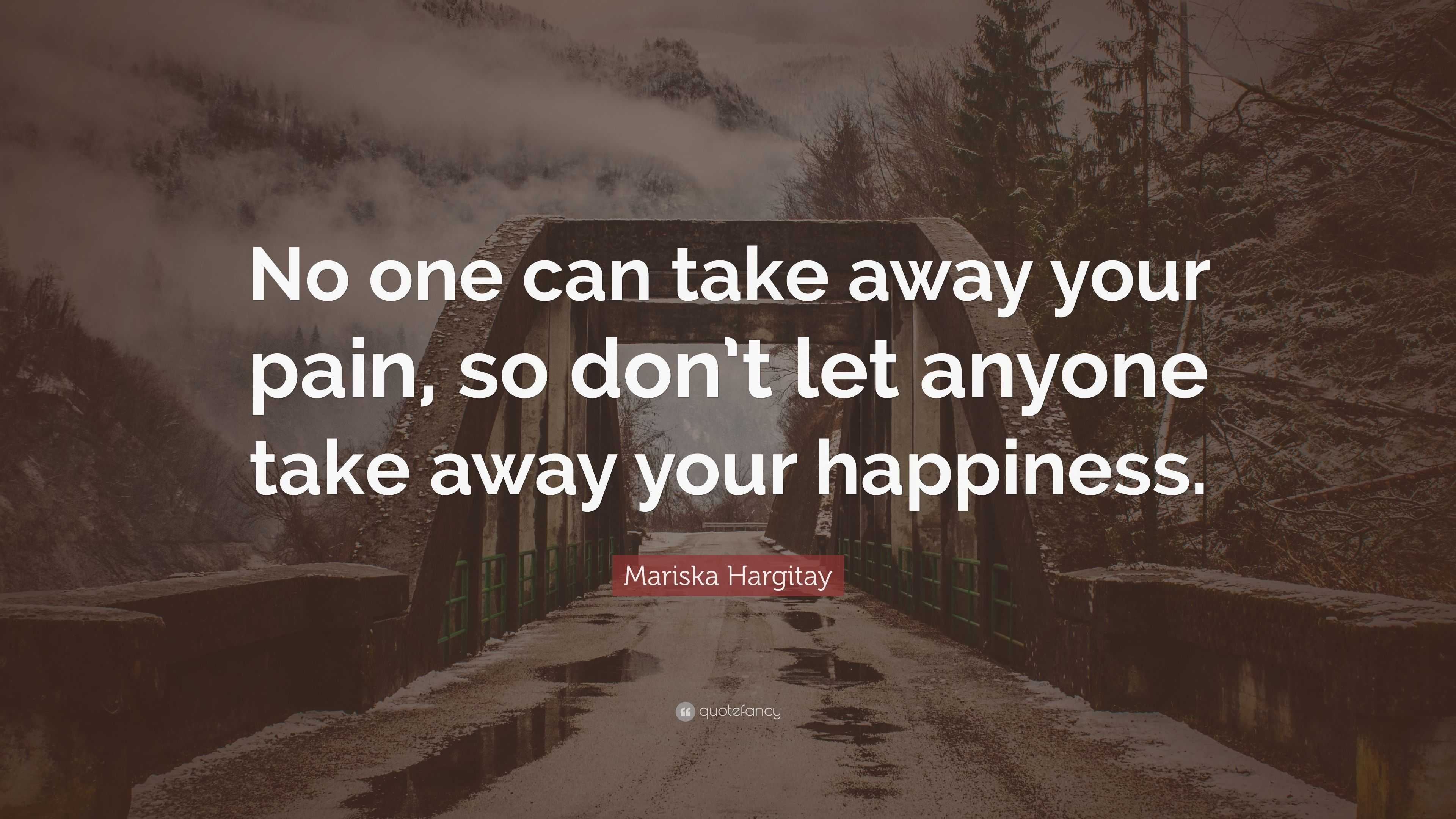 No one can take away your pain, so don't let anyone take away your happiness.

Mariska Hargitay

quotefancy